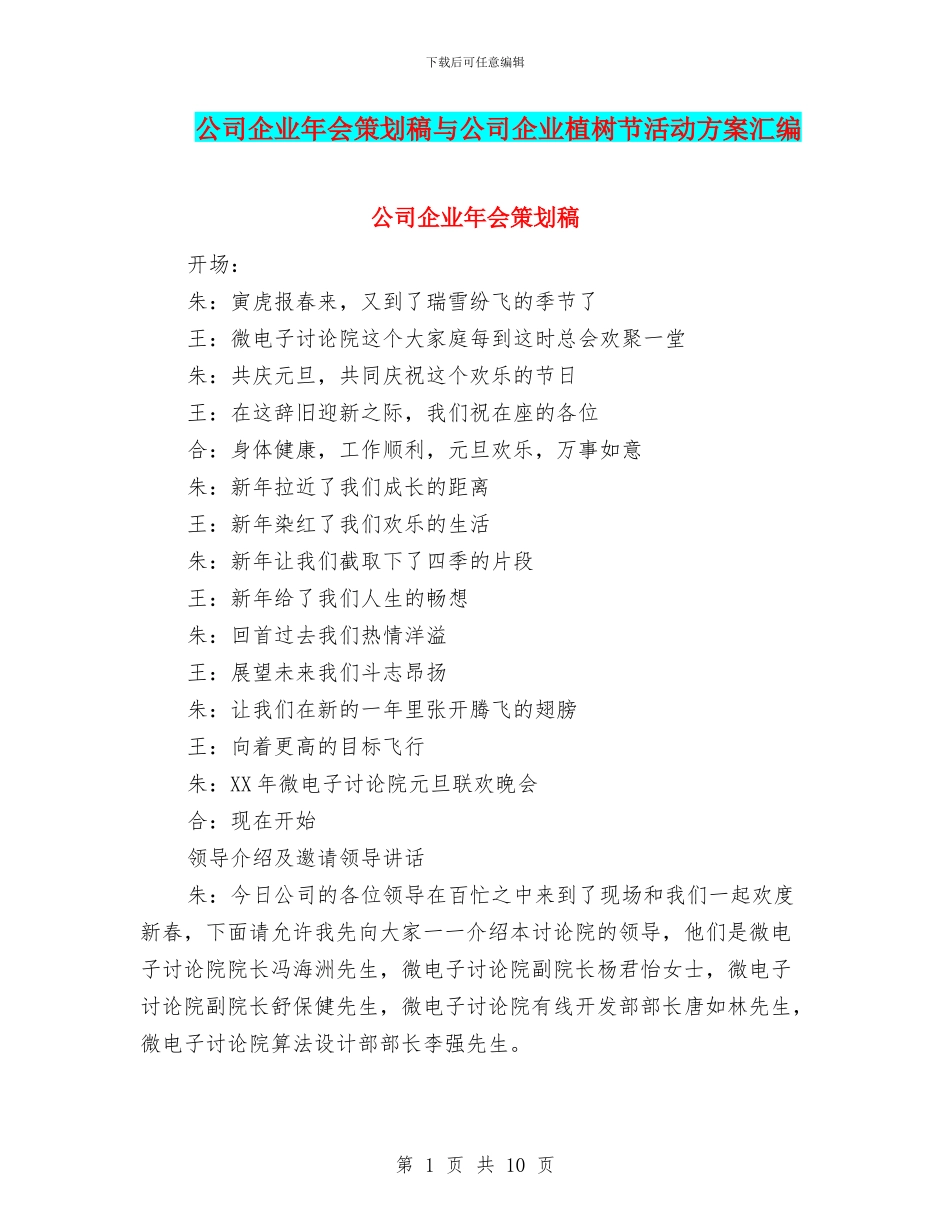 下载后可任意编辑

公司企业年会策划稿与公司企业植树节活动方案汇编

公司企业年会策划稿

开场：

朱：寅虎报春来，又到了瑞雪纷飞的季节了

王：微电子讨论院这个大家庭每到这时总会欢聚一堂

朱：共庆元旦，共同庆祝这个欢乐的节日

王：在这辞旧迎新之际，我们祝在座的各位

合：身体健康，工作顺利，元旦欢乐，万事如意

朱：新年拉近了我们成长的距离

王：新年染红了我们欢乐的生活

朱：新年让我们截取下了四季的片段

王：新年给了我们人生的畅想

朱：回首过去我们热情洋溢

王：展望未来我们斗志昂扬

朱：让我们在新的一年里张开腾飞的翅膀

王：向着更高的目标飞行

朱：XX 年微电子讨论院元旦联欢晚会

合：现在开始

领导介绍及邀请领导讲话

朱：今日公司的各位领导在百忙之中来到了现场和我们一起欢度新春，下面请允许我先向大家一一介绍本讨论院的领导，他们是微电子讨论院院长冯海洲先生，微电子讨论院副院长杨君怡女士，微电子讨论院副院长舒保健先生，微电子讨论院有线开发部部长唐如林先生，微电子讨论院算法设计部部长李强先生。

第 1 页 共 10 页